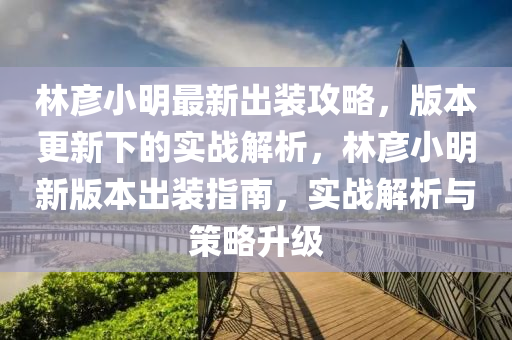 林彦小明最新出装攻略，版本更新下的实战解析，林彦小明新版本出装指南，实战解析与策略升级